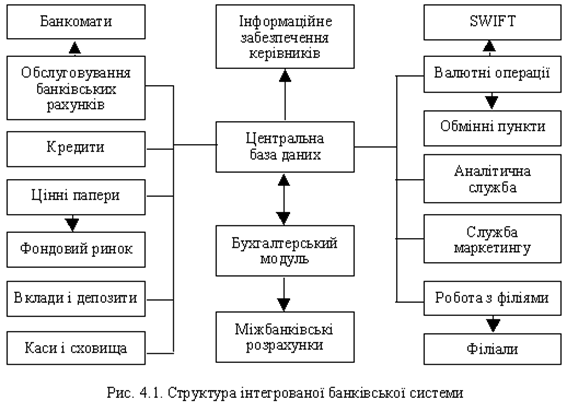 Банкомати

Обслуговування банківських рахунків

Кредити

Цінні папери

Фондовий ринок

Вклади і депозити

Каси і сховища

Інформаційне забезпечення керівників

Центральна база даних

Бухгалтерський модуль

Міжбанківські розрахунки

SWIFT

Валютні операції

Обмінні пункти

Аналітична служба

Служба маркетингу

Робота з філіями

Філіали

Рис. 4.1. Структура інтегрованої банківської системи